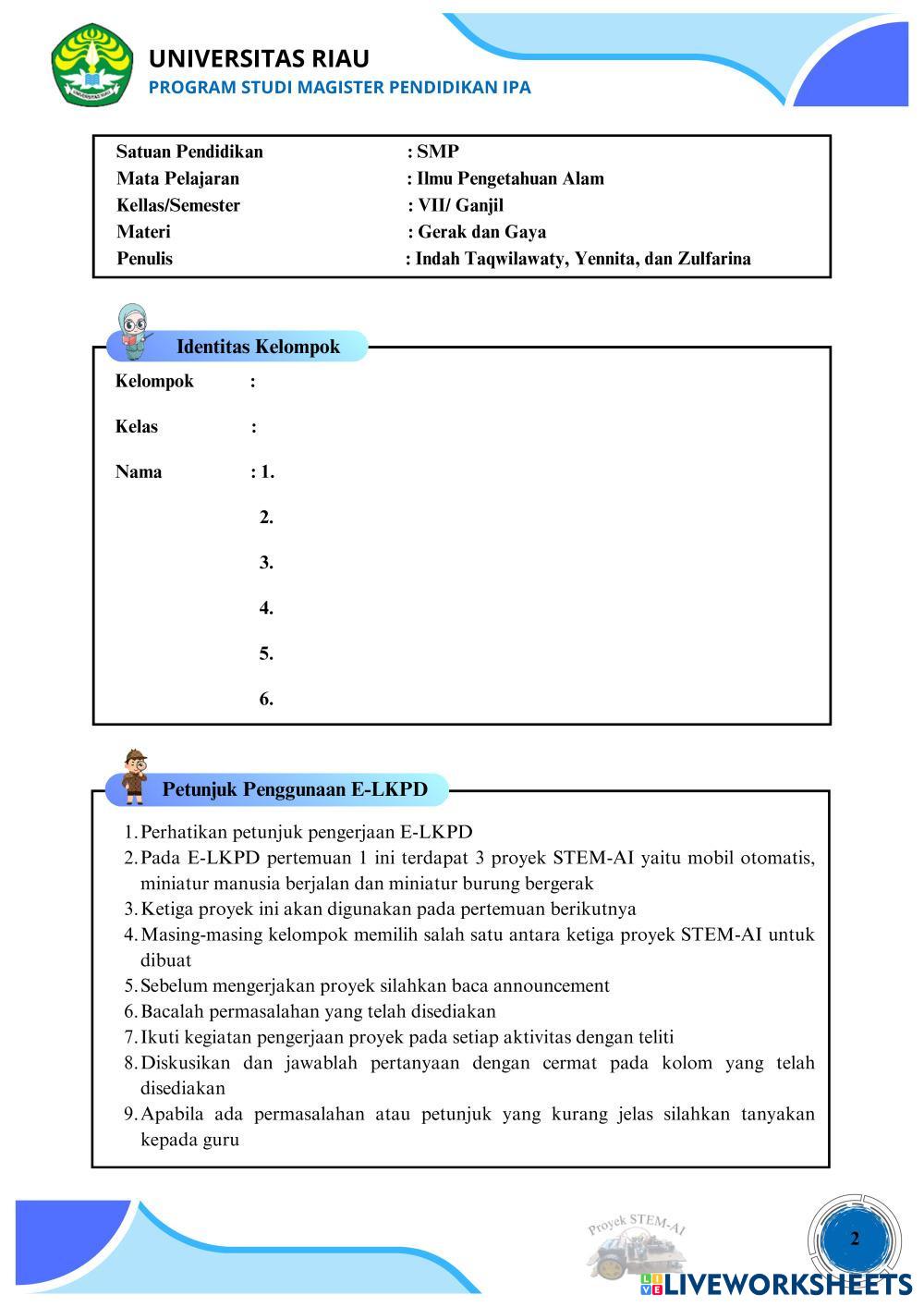 UNIVERSITAS RIAU
PROGRAM STUDI MAGISTER PENDIDIKAN IPA

Satuan Pendidikan : SMP
Mata Pelajaran : Ilmu Pengetahuan Alam
Kellas/Semester : VII/ Ganjil
Materi : Gerak dan Gaya
Penulis : Indah Taqwilawaty, Yennita, dan Zulfarina

Identitas Kelompok

Kelompok :

Kelas :

Nama : 1.

2.

3.

4.

5.

6.

Petunjuk Penggunaan E-LKPD

1. Perhatikan petunjuk pengerjaan E-LKPD
2. Pada E-LKPD pertemuan 1 ini terdapat 3 proyek STEM-AI yaitu mobil otomatis, miniatur manusia berjalan dan miniatur burung bergerak
3. Ketiga proyek ini akan digunakan pada pertemuan berikutnya
4. Masing-masing kelompok memilih salah satu antara ketiga proyek STEM-AI untuk dibuat
5. Sebelum mengerjakan proyek silahkan baca announcement
6. Bacalah permasalahan yang telah disediakan
7. Ikuti kegiatan pengerjaan proyek pada setiap aktivitas dengan teliti
8. Diskusikan dan jawablah pertanyaan dengan cermat pada kolom yang telah disediakan
9. Apabila ada permasalahan atau petunjuk yang kurang jelas silahkan tanyakan kepada guru

Proyek STEM-AI

2

LIVEWORKSHEETS